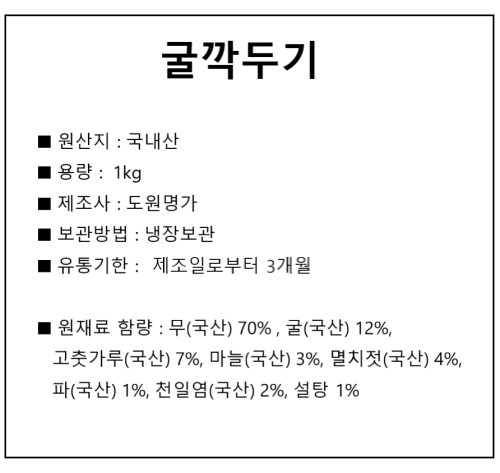 굴깍두기

■ 원산지 : 국내산
■ 용량 : 1kg
■ 제조사 : 도원명가
■ 보관방법 : 냉장보관
■ 유통기한 : 제조일로부터 3개월

■ 원재료 함량 : 무(국산) 70% , 굴(국산) 12%, 고춧가루(국산) 7%, 마늘(국산) 3%, 멸치젓(국산) 4%, 파(국산) 1%, 천일염(국산) 2%, 설탕 1%